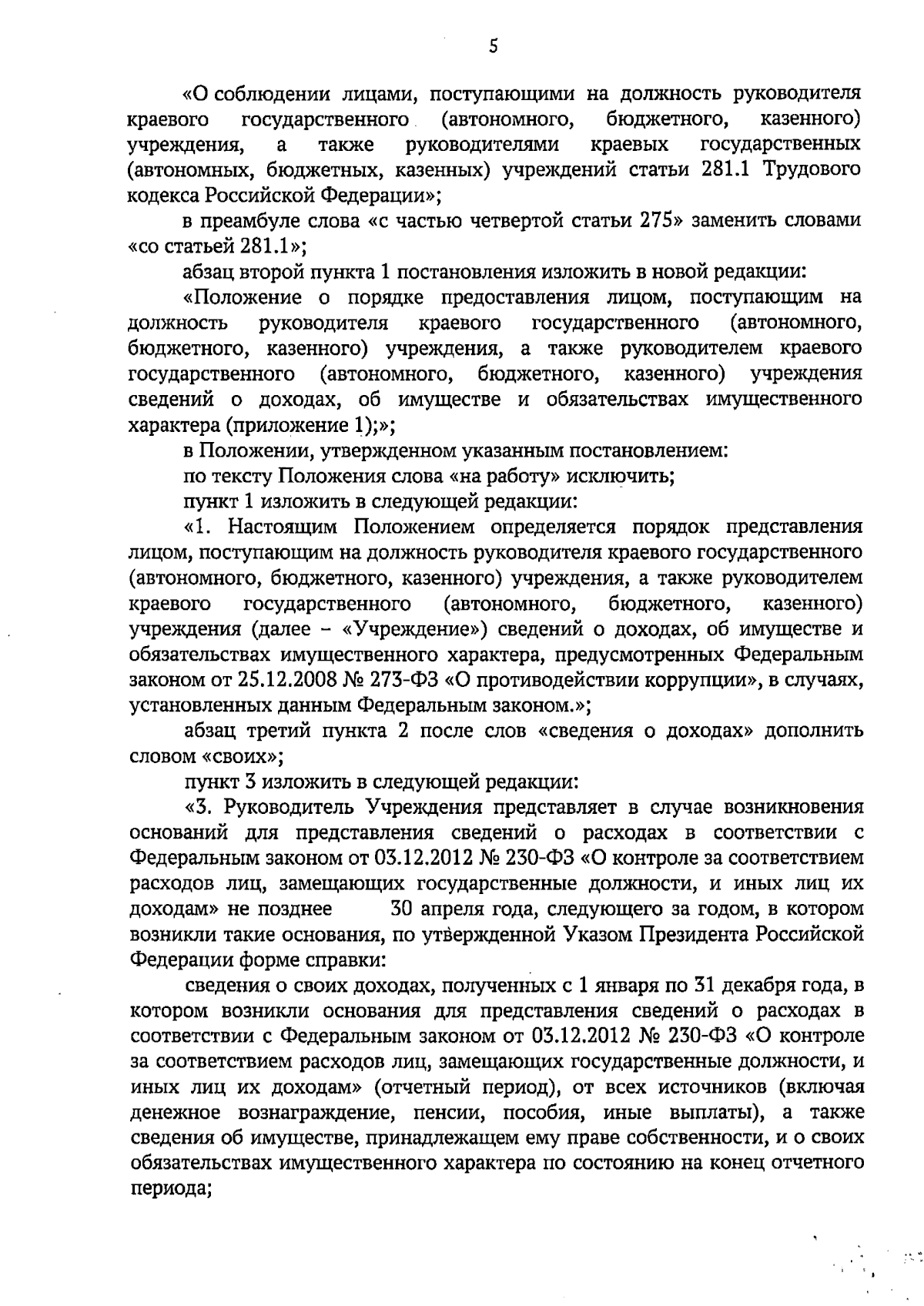 5

«О соблюдении лицами, поступающими на должность руководителя краевого государственного (автономного, бюджетного, казенного) учреждения, а также руководителями краевых государственных (автономных, бюджетных, казенных) учреждений статьи 281.1 Трудового кодекса Российской Федерации»;

в преамбуле слова «с частью четвертой статьи 275» заменить словами «со статьей 281.1»;

абзац второй пункта 1 постановления изложить в новой редакции:

«Положение о порядке предоставления лицом, поступающим на должность руководителя краевого государственного (автономного, бюджетного, казенного) учреждения, а также руководителем краевого государственного (автономного, бюджетного, казенного) учреждения сведений о доходах, об имуществе и обязательствах имущественного характера (приложение 1);»;

в Положении, утвержденном указанным постановлением:

по тексту Положения слова «на работу» исключить;

пункт 1 изложить в следующей редакции:

«1. Настоящим Положением определяется порядок представления лицом, поступающим на должность руководителя краевого государственного (автономного, бюджетного, казенного) учреждения, а также руководителем краевого государственного (автономного, бюджетного, казенного) учреждения (далее – «Учреждение») сведений о доходах, об имуществе и обязательствах имущественного характера, предусмотренных Федеральным законом от 25.12.2008 № 273-ФЗ «О противодействии коррупции», в случаях, установленных данным Федеральным законом.»;

абзац третий пункта 2 после слов «сведения о доходах» дополнить словом «своих»;

пункт 3 изложить в следующей редакции:

«3. Руководитель Учреждения представляет в случае возникновения оснований для представления сведений о расходах в соответствии с Федеральным законом от 03.12.2012 № 230-ФЗ «О контроле за соответствием расходов лиц, замещающих государственные должности, и иных лиц их доходам» не позднее 30 апреля года, следующего за годом, в котором возникли такие основания, по утвержденной Указом Президента Российской Федерации форме справки:

сведения о своих доходах, полученных с 1 января по 31 декабря года, в котором возникли основания для представления сведений о расходах в соответствии с Федеральным законом от 03.12.2012 № 230-ФЗ «О контроле за соответствием расходов лиц, замещающих государственные должности, и иных лиц их доходам» (отчетный период), от всех источников (включая денежное вознаграждение, пенсии, пособия, иные выплаты), а также сведения об имуществе, принадлежащем ему праве собственности, и о своих обязательствах имущественного характера по состоянию на конец отчетного периода;